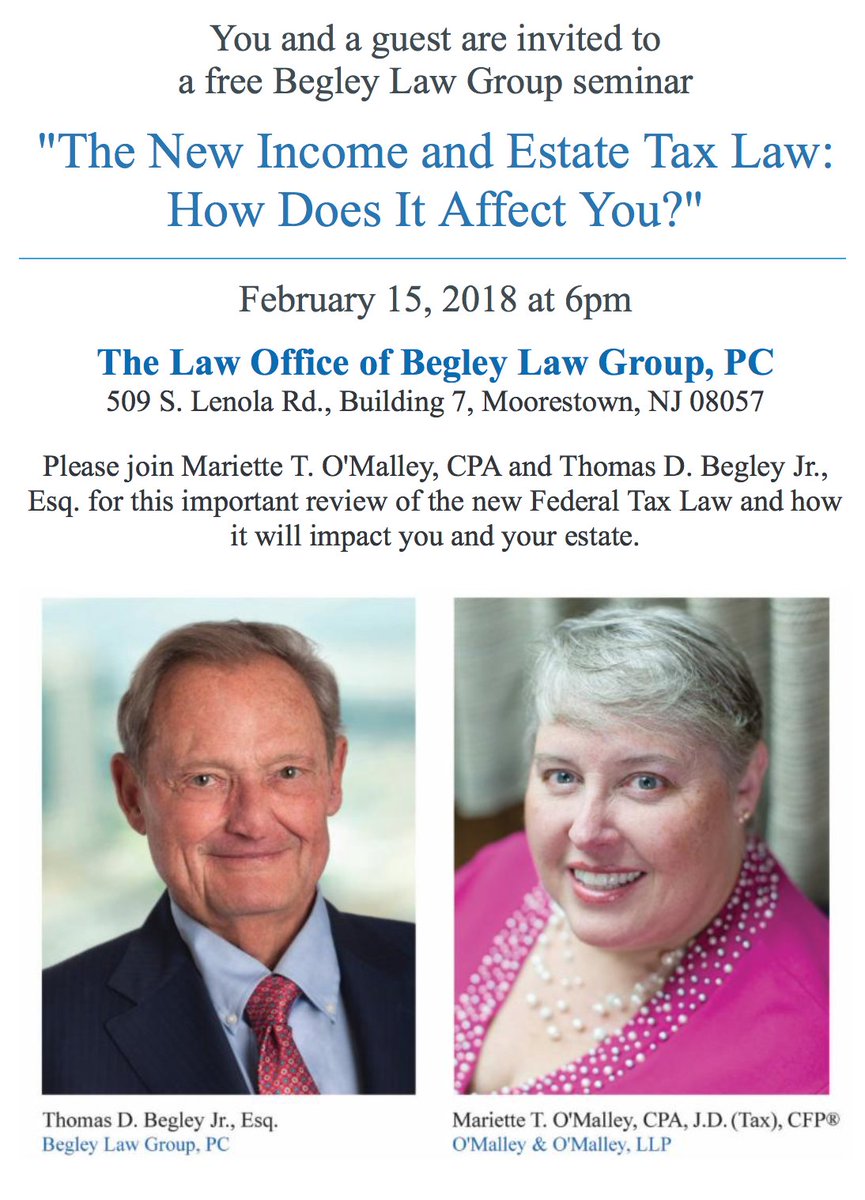 You and a guest are invited to
a free Begley Law Group seminar

"The New Income and Estate Tax Law:
How Does It Affect You?"

February 15, 2018 at 6pm

The Law Office of Begley Law Group, PC
509 S. Lenola Rd., Building 7, Moorestown, NJ 08057

Please join Mariette T. O'Malley, CPA and Thomas D. Begley Jr., Esq. for this important review of the new Federal Tax Law and how it will impact you and your estate.

Thomas D. Begley Jr., Esq.
Begley Law Group, PC

Mariette T. O'Malley, CPA, J.D. (Tax), CFP®
O'Malley & O'Malley, LLP